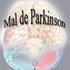 Mal de Parkinson